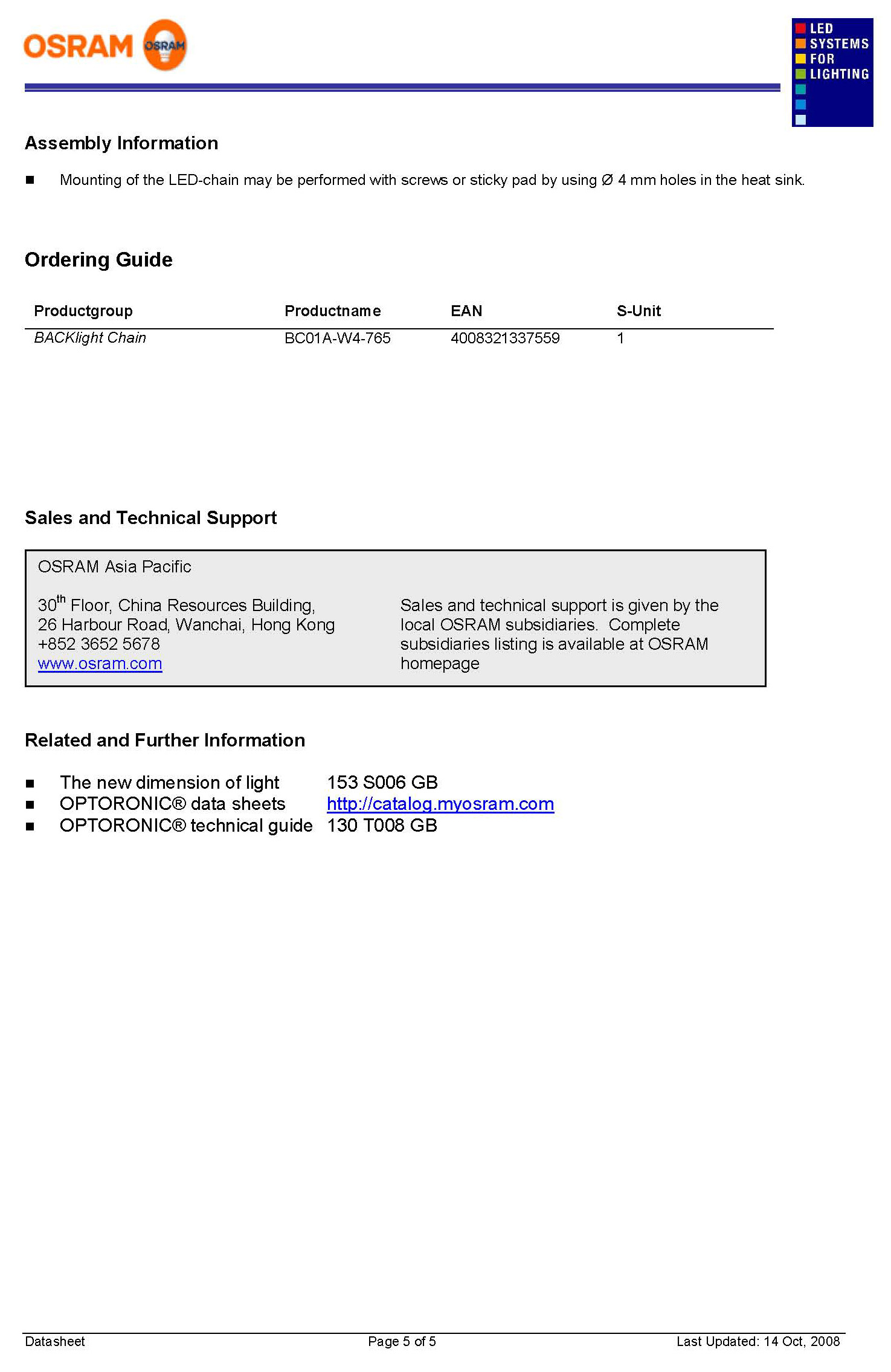 OSRAM OSRAM

LED SYSTEMS FOR LIGHTING

Assembly Information

■ Mounting of the LED-chain may be performed with screws or sticky pad by using Ø 4 mm holes in the heat sink.

Ordering Guide

| Productgroup | Productname | EAN | S-Unit |
|---|---|---|---|
| BACKlight Chain | BC01A-W4-765 | 4008321337559 | 1 |

Sales and Technical Support

OSRAM Asia Pacific

30$^{th}$ Floor, China Resources Building,
26 Harbour Road, Wanchai, Hong Kong
+852 3652 5678
www.osram.com

Sales and technical support is given by the local OSRAM subsidiaries. Complete subsidiaries listing is available at OSRAM homepage

Related and Further Information

■ The new dimension of light 153 S006 GB
■ OPTORONIC® data sheets http://catalog.myosram.com
■ OPTORONIC® technical guide 130 T008 GB

Datasheet Page 5 of 5 Last Updated: 14 Oct, 2008